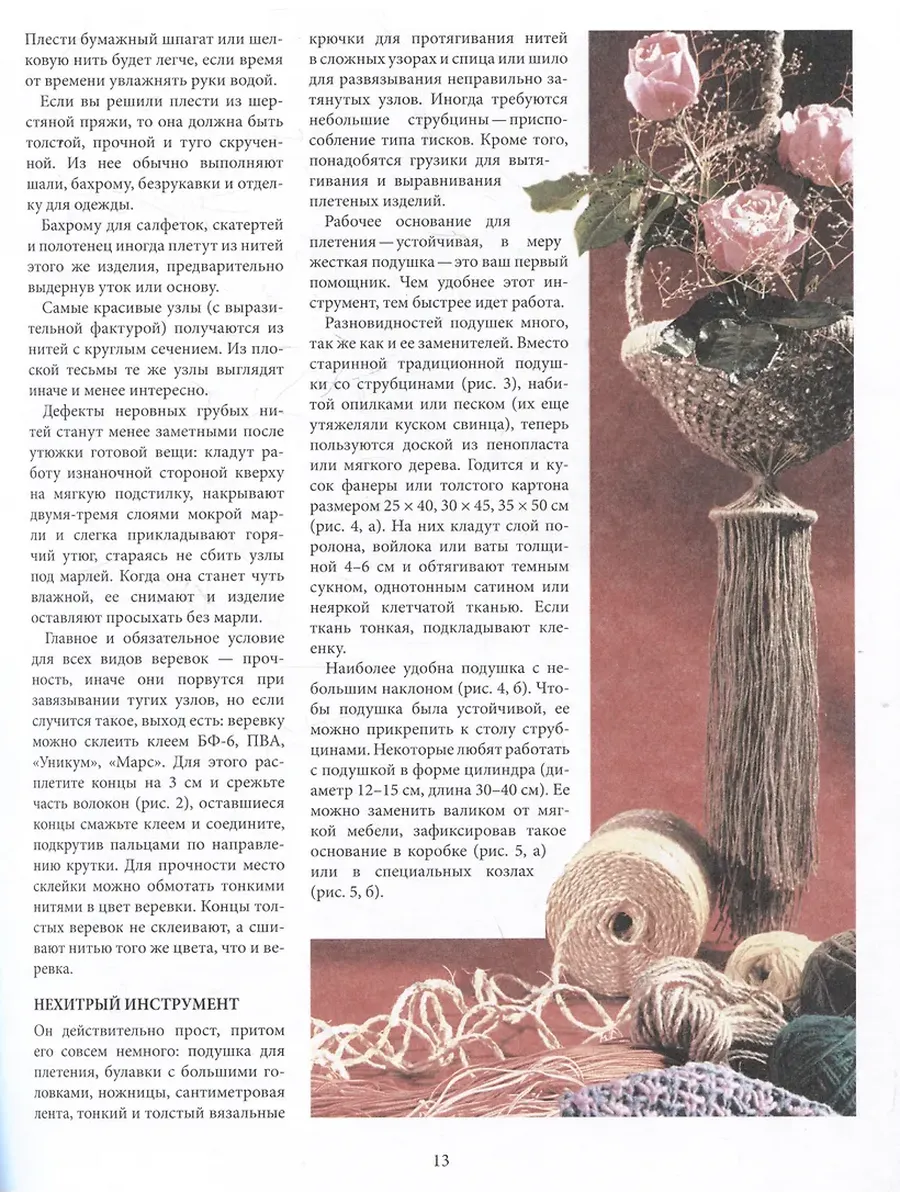 Плести бумажный шпагат или шелковую нить будет легче, если время от времени увлажнять руки водой.

Если вы решили плести из шерстяной пряжи, то она должна быть толстой, прочной и туго скрученной. Из нее обычно выполняют шали, бахрому, безрукавки и отделку для одежды.

Бахрому для салфеток, скатертей и полотенец иногда плетут из нитей этого же изделия, предварительно выдернув уток или основу.

Самые красивые узлы (с выразительной фактурой) получаются из нитей с круглым сечением. Из плоской тесьмы те же узлы выглядят иначе и менее интересно.

Дефекты неровных грубых нитей станут менее заметными после утюжки готовой вещи: кладут работу изнаночной стороной кверху на мягкую подстилку, накрывают двумя-тремя слоями мокрой марли и слегка прикладывают горячий утюг, стараясь не сбить узлы под марлей. Когда она станет чуть влажной, ее снимают и изделие оставляют просыхать без марли.

Главное и обязательное условие для всех видов веревок — прочность, иначе они порвутся при завязывании тугих узлов, но если случится такое, выход есть: веревку можно склеить клеем БФ-6, ПВА, «Уникум», «Марс». Для этого расплетите концы на 3 см и срежьте часть волокон (рис. 2), оставшиеся концы смажьте клеем и соедините, подкрутив пальцами по направлению крутки. Для прочности место склейки можно обмотать тонкими нитями в цвет веревки. Концы толстых веревок не склеивают, а сшивают нитью того же цвета, что и веревка.

НЕХИТРЫЙ ИНСТРУМЕНТ

Он действительно прост, притом его совсем немного: подушка для плетения, булавки с большими головками, ножницы, сантиметровая лента, тонкий и толстый вязальные крючки для протягивания нитей в сложных узорах и спица или шило для развязывания неправильно затянутых узлов. Иногда требуются небольшие струбцины — приспособление типа тисков. Кроме того, понадобятся грузики для вытягивания и выравнивания плетеных изделий.

Рабочее основание для плетения — устойчивая, в меру жесткая подушка — это ваш первый помощник. Чем удобнее этот инструмент, тем быстрее идет работа.

Разновидностей подушек много, так же как и ее заменителей. Вместо старинной традиционной подушки со струбцинами (рис. 3), набитой опилками или песком (их еще утяжеляли куском свинца), теперь пользуются доской из пенопласта или мягкого дерева. Годится и кусок фанеры или толстого картона размером 25 × 40, 30 × 45, 35 × 50 см (рис. 4, а). На них кладут слой поролона, войлока или ваты толщиной 4–6 см и обтягивают темным сукном, однотонным сатином или неяркой клетчатой тканью. Если ткань тонкая, подкладывают клеенку.

Наиболее удобна подушка с небольшим наклоном (рис. 4, б). Чтобы подушка была устойчивой, ее можно прикрепить к столу струбцинами. Некоторые любят работать с подушкой в форме цилиндра (диаметр 12–15 см, длина 30–40 см). Ее можно заменить валиком от мягкой мебели, зафиксировав такое основание в коробке (рис. 5, а) или в специальных козлах (рис. 5, б).

13